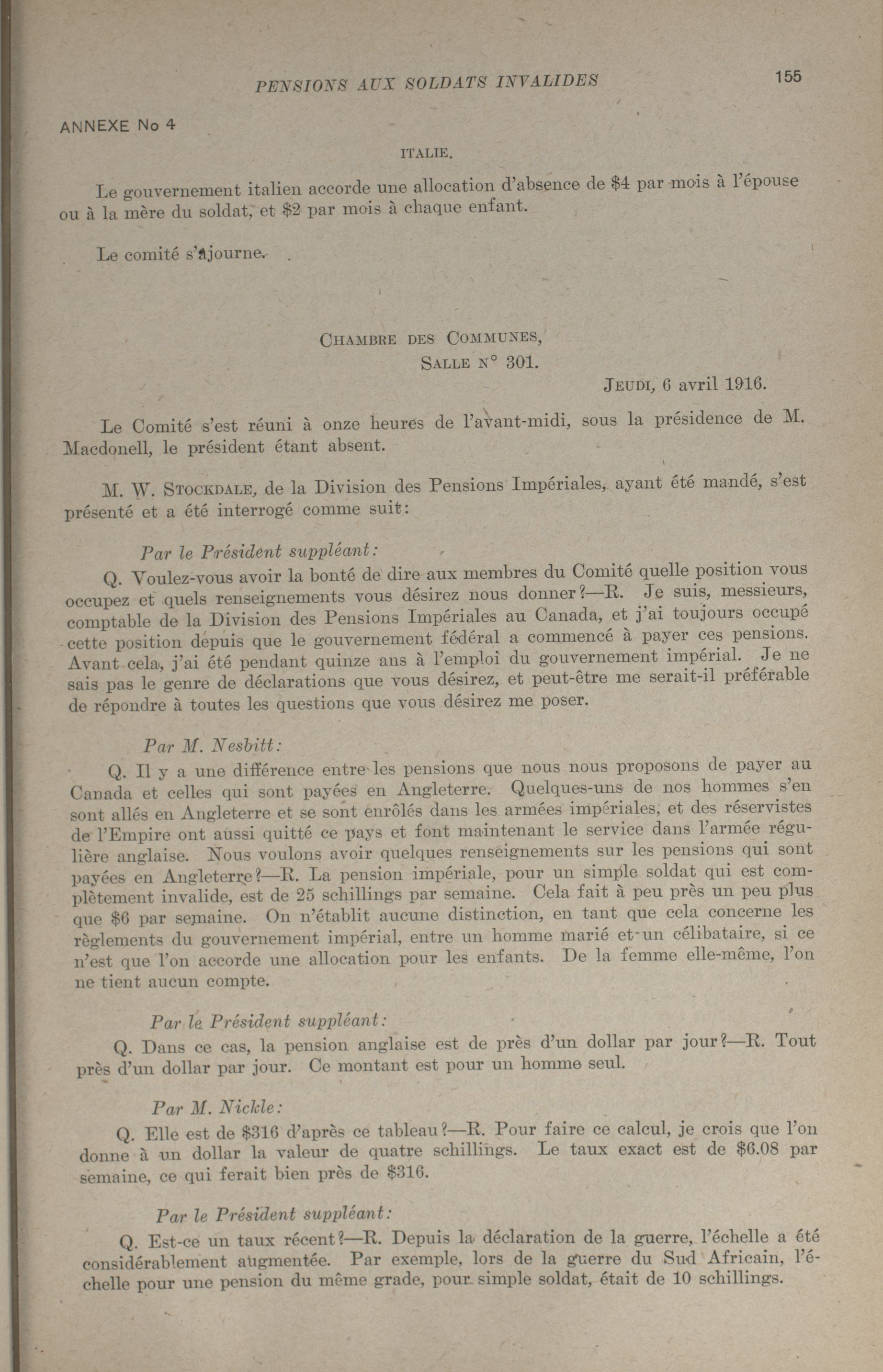 PENSIONS AUX SOLDATS INVALIDES

155

ANNEXE No 4

ITALIE.

Le gouvernement italien accorde une allocation d'absence de \$4 par mois à l'épouse ou à la mère du soldat, et \$2 par mois à chaque enfant.

Le comité s'ajourne.

CHAMBRE DES COMMUNES,
SALLE N° 301.

JEUDI, 6 avril 1916.

Le Comité s'est réuni à onze heures de l'avant-midi, sous la présidence de M. Macdonell, le président étant absent.

M. W. STOCKDALE, de la Division des Pensions Impériales, ayant été mandé, s'est présenté et a été interrogé comme suit:

Par le Président suppléant:

Q. Voulez-vous avoir la bonté de dire aux membres du Comité quelle position vous occupez et quels renseignements vous désirez nous donner?—R. Je suis, messieurs, comptable de la Division des Pensions Impériales au Canada, et j'ai toujours occupé cette position depuis que le gouvernement fédéral a commencé à payer ces pensions. Avant cela, j'ai été pendant quinze ans à l'emploi du gouvernement impérial. Je ne sais pas le genre de déclarations que vous désirez, et peut-être me serait-il préférable de répondre à toutes les questions que vous désirez me poser.

Par M. Nesbitt:

Q. Il y a une différence entre les pensions que nous nous proposons de payer au Canada et celles qui sont payées en Angleterre. Quelques-uns de nos hommes s'en sont allés en Angleterre et se sont enrôlés dans les armées impériales, et des réservistes de l'Empire ont aussi quitté ce pays et font maintenant le service dans l'armée régulière anglaise. Nous voulons avoir quelques renseignements sur les pensions qui sont payées en Angleterre?—R. La pension impériale, pour un simple soldat qui est complètement invalide, est de 25 schillings par semaine. Cela fait à peu près un peu plus que \$6 par semaine. On n'établit aucune distinction, en tant que cela concerne les règlements du gouvernement impérial, entre un homme marié et un célibataire, si ce n'est que l'on accorde une allocation pour les enfants. De la femme elle-même, l'on ne tient aucun compte.

Par le Président suppléant:

Q. Dans ce cas, la pension anglaise est de près d'un dollar par jour?—R. Tout près d'un dollar par jour. Ce montant est pour un homme seul.

Par M. Nickle:

Q. Elle est de \$316 d'après ce tableau?—R. Pour faire ce calcul, je crois que l'on donne à un dollar la valeur de quatre schillings. Le taux exact est de \$6.08 par semaine, ce qui ferait bien près de \$316.

Par le Président suppléant:

Q. Est-ce un taux récent?—R. Depuis la déclaration de la guerre, l'échelle a été considérablement augmentée. Par exemple, lors de la guerre du Sud Africain, l'échelle pour une pension du même grade, pour simple soldat, était de 10 schillings.